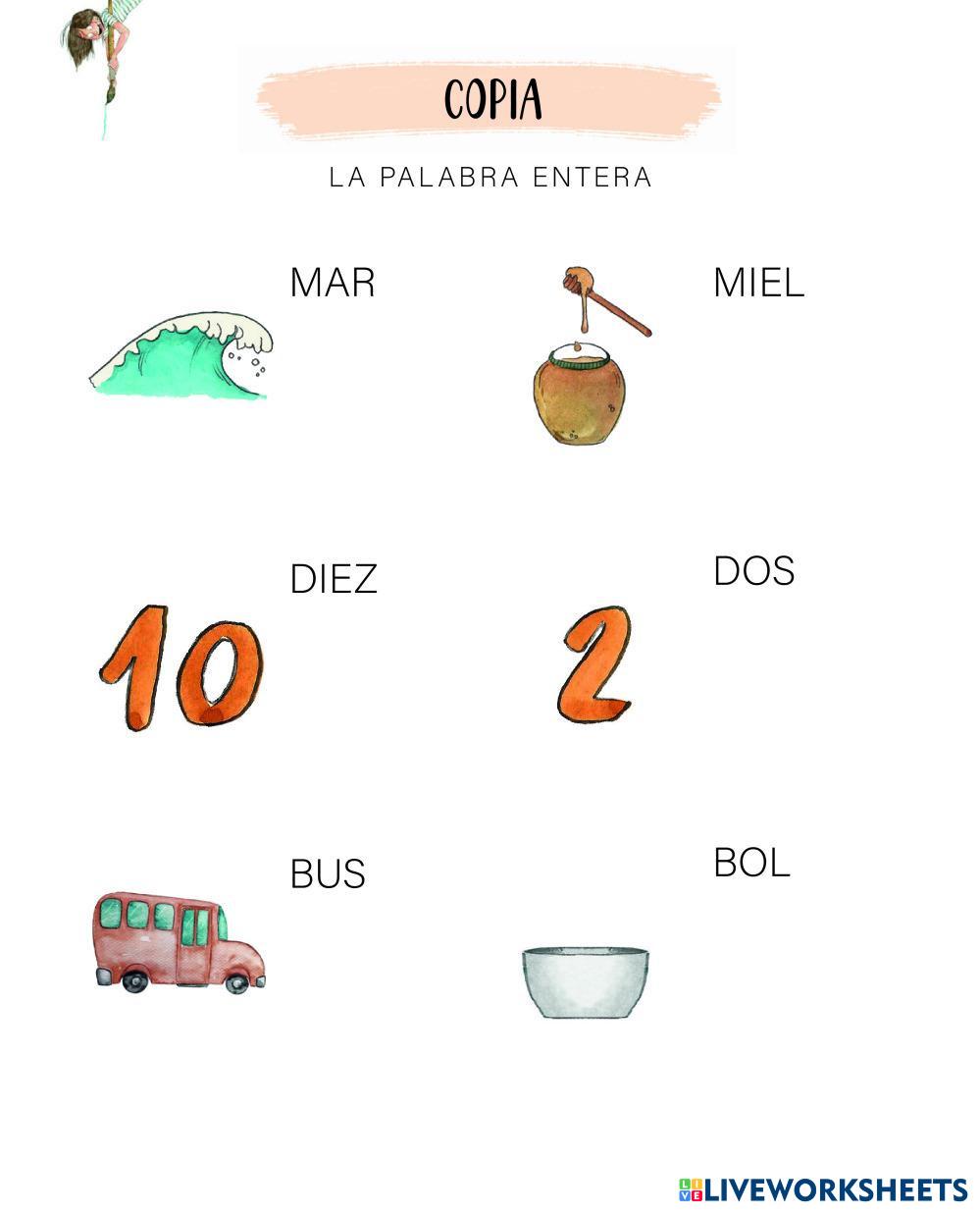 COPIA

LA PALABRA ENTERA

MAR

MIEL

DIEZ

10

DOS

2

BUS

BOL

LIVEWORKSHEETS